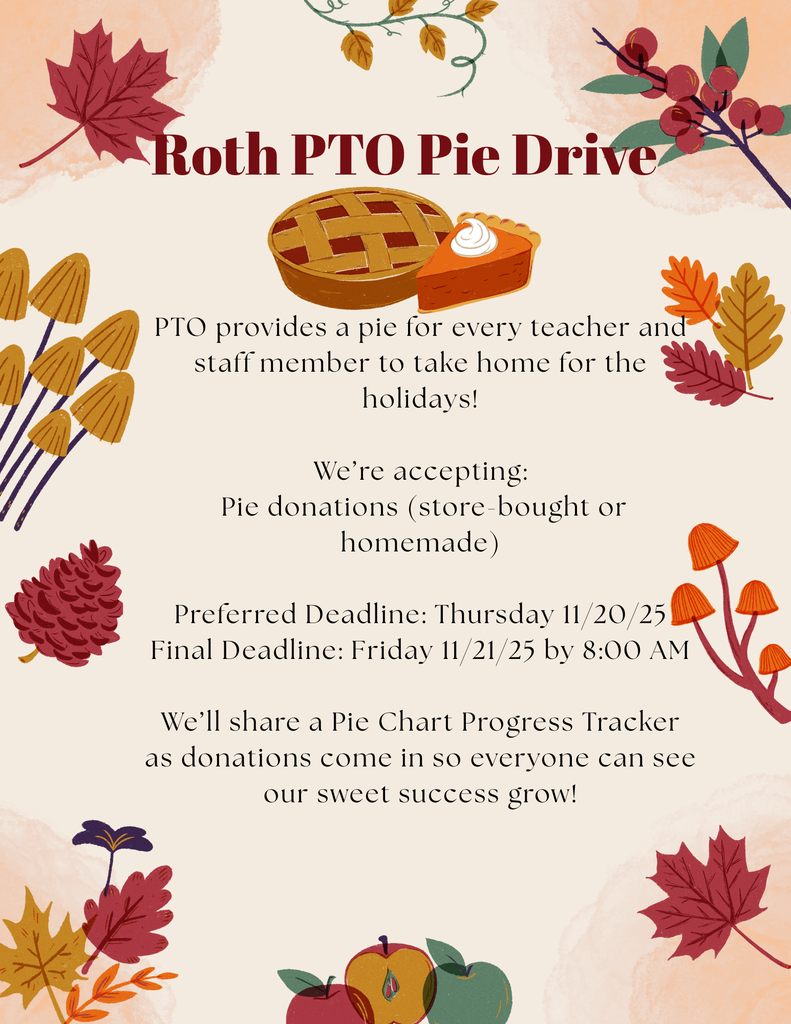 Roth PTO Pie Drive

PTO provides a pie for every teacher and staff member to take home for the holidays!

We're accepting:
Pie donations (store-bought or homemade)

Preferred Deadline: Thursday 11/20/25
Final Deadline: Friday 11/21/25 by 8:00 AM

We'll share a Pie Chart Progress Tracker as donations come in so everyone can see our sweet success grow!